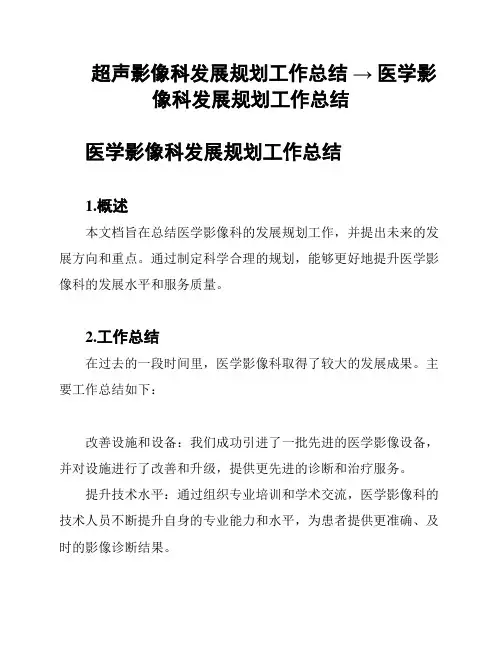 超声影像科发展规划工作总结 → 医学影像科发展规划工作总结

医学影像科发展规划工作总结

1.概述

本文档旨在总结医学影像科的发展规划工作，并提出未来的发展方向和重点。通过制定科学合理的规划，能够更好地提升医学影像科的发展水平和服务质量。

2.工作总结

在过去的一段时间里，医学影像科取得了较大的发展成果。主要工作总结如下：

改善设施和设备：我们成功引进了一批先进的医学影像设备，并对设施进行了改善和升级，提供更先进的诊断和治疗服务。

提升技术水平：通过组织专业培训和学术交流，医学影像科的技术人员不断提升自身的专业能力和水平，为患者提供更准确、及时的影像诊断结果。